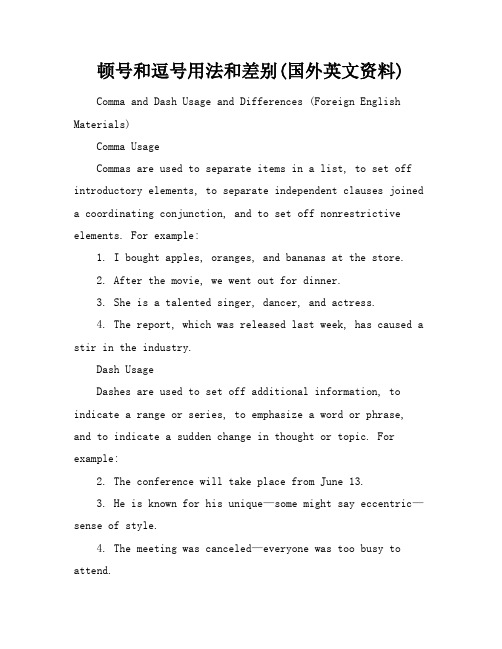 顿号和逗号用法和差别(国外英文资料)

Comma and Dash Usage and Differences (Foreign English Materials)

Comma Usage

Commas are used to separate items in a list, to set off introductory elements, to separate independent clauses joined a coordinating conjunction, and to set off nonrestrictive elements. For example:

1. I bought apples, oranges, and bananas at the store.

2. After the movie, we went out for dinner.

3. She is a talented singer, dancer, and actress.

4. The report, which was released last week, has caused a stir in the industry.

Dash Usage

Dashes are used to set off additional information, to indicate a range or series, to emphasize a word or phrase, and to indicate a sudden change in thought or topic. For example:

2. The conference will take place from June 13.

3. He is known for his unique—some might say eccentric—sense of style.

4. The meeting was canceled—everyone was too busy to attend.